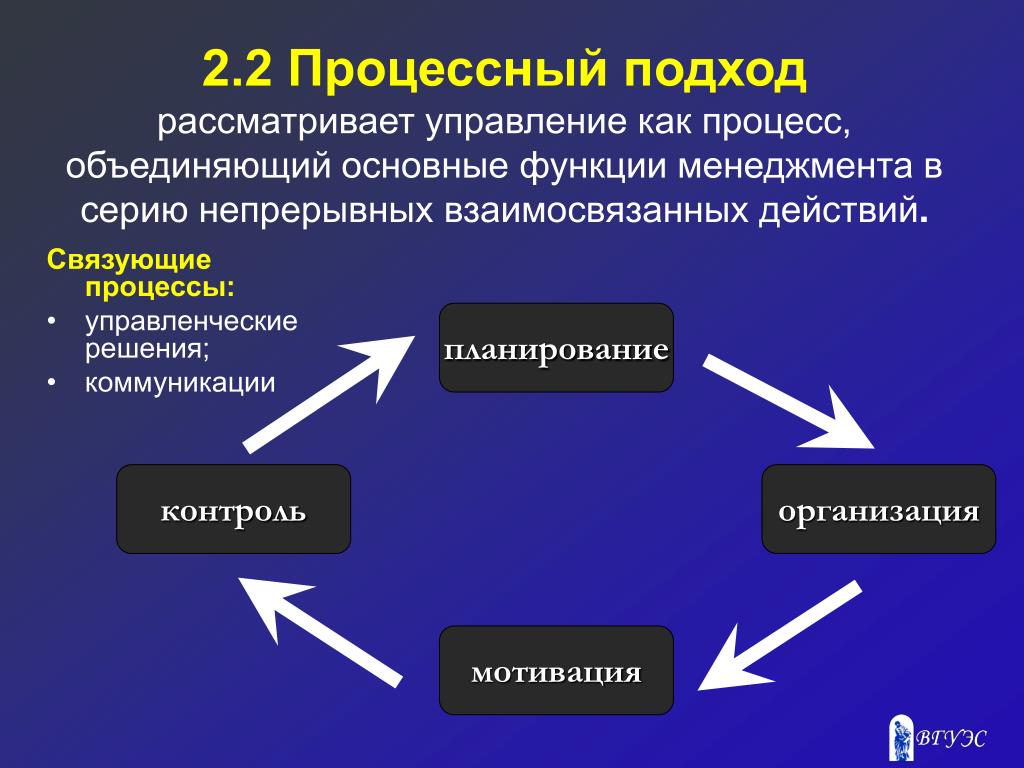 2.2 Процессный подход
рассматривает управление как процесс, объединяющий основные функции менеджмента в серию непрерывных взаимосвязанных действий.

Связующие процессы:
• управленческие решения;
• коммуникации

планирование

организация

мотивация

контроль

ВГУЭС